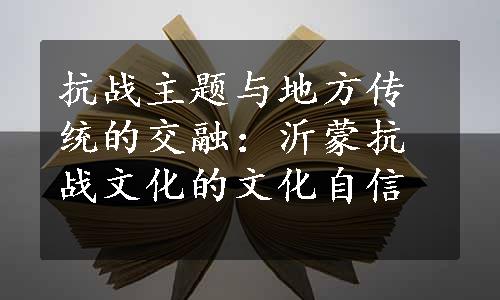 抗战主题与地方传统的交融：沂蒙抗战文化的文化自信